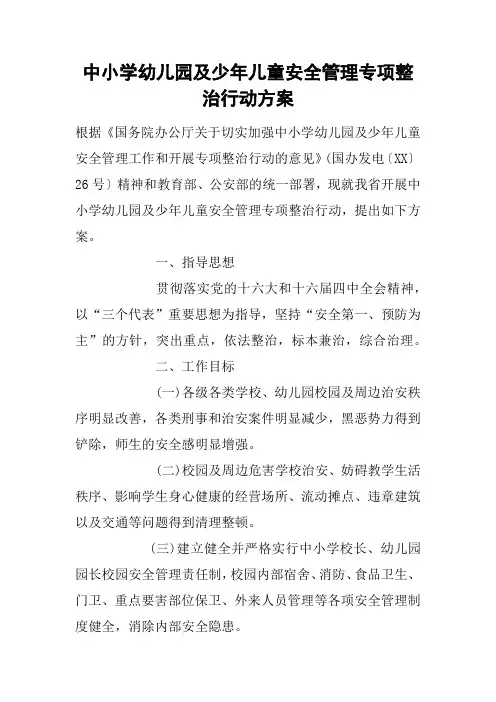 中小学幼儿园及少年儿童安全管理专项整治行动方案

根据《国务院办公厅关于切实加强中小学幼儿园及少年儿童安全管理工作和开展专项整治行动的意见》(国办发电〔XX〕26号）精神和教育部、公安部的统一部署，现就我省开展中小学幼儿园及少年儿童安全管理专项整治行动，提出如下方案。

一、指导思想

贯彻落实党的十六大和十六届四中全会精神，以“三个代表”重要思想为指导，坚持“安全第一、预防为主”的方针，突出重点，依法整治，标本兼治，综合治理。

二、工作目标

(一)各级各类学校、幼儿园校园及周边治安秩序明显改善，各类刑事和治安案件明显减少，黑恶势力得到铲除，师生的安全感明显增强。

(二)校园及周边危害学校治安、妨碍教学生活秩序、影响学生身心健康的经营场所、流动摊点、违章建筑以及交通等问题得到清理整顿。

(三)建立健全并严格实行中小学校长、幼儿园园长校园安全管理责任制，校园内部宿舍、消防、食品卫生、门卫、重点要害部位保卫、外来人员管理等各项安全管理制度健全，消除内部安全隐患。